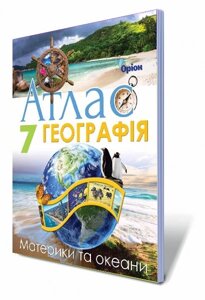 Оріон

АТЛАС

7 ГЕОГРАФІЯ

Материки та океани